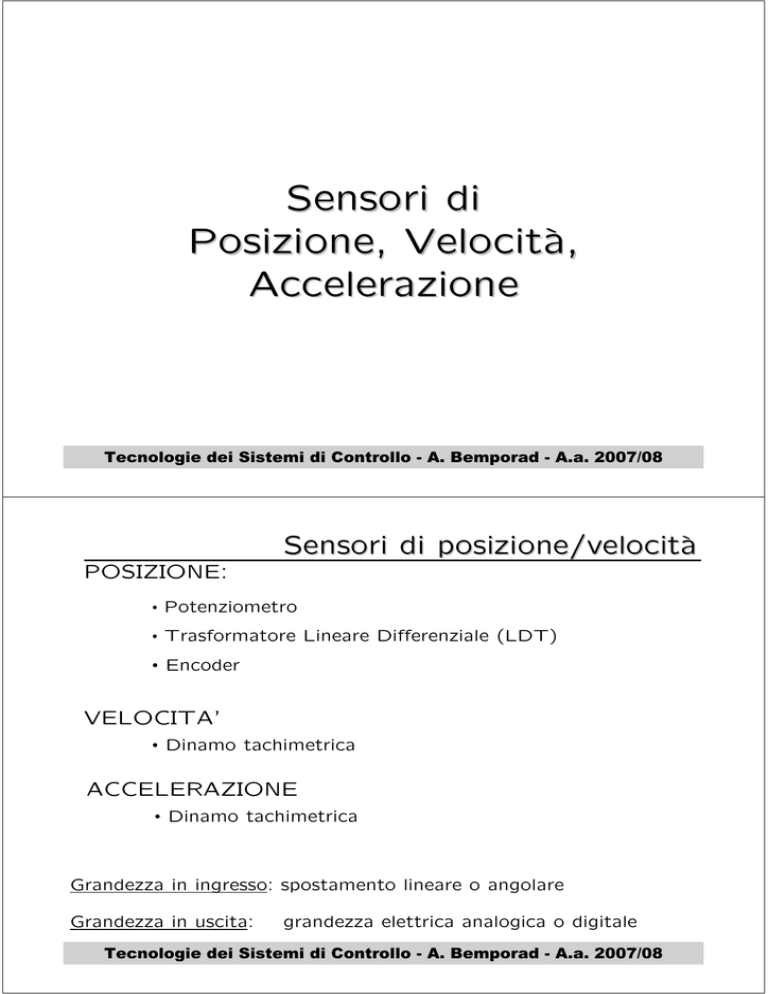 Sensori di
Posizione, Velocità,
Accelerazione

Tecnologie dei Sistemi di Controllo - A. Bemporad - A.a. 2007/08

Sensori di posizione/velocità

POSIZIONE:

• Potenziometro
• Trasformatore Lineare Differenziale (LDT)
• Encoder

VELOCITA'

• Dinamo tachimetrica

ACCELERAZIONE

• Dinamo tachimetrica

Grandezza in ingresso: spostamento lineare o angolare

Grandezza in uscita: grandezza elettrica analogica o digitale

Tecnologie dei Sistemi di Controllo - A. Bemporad - A.a. 2007/08